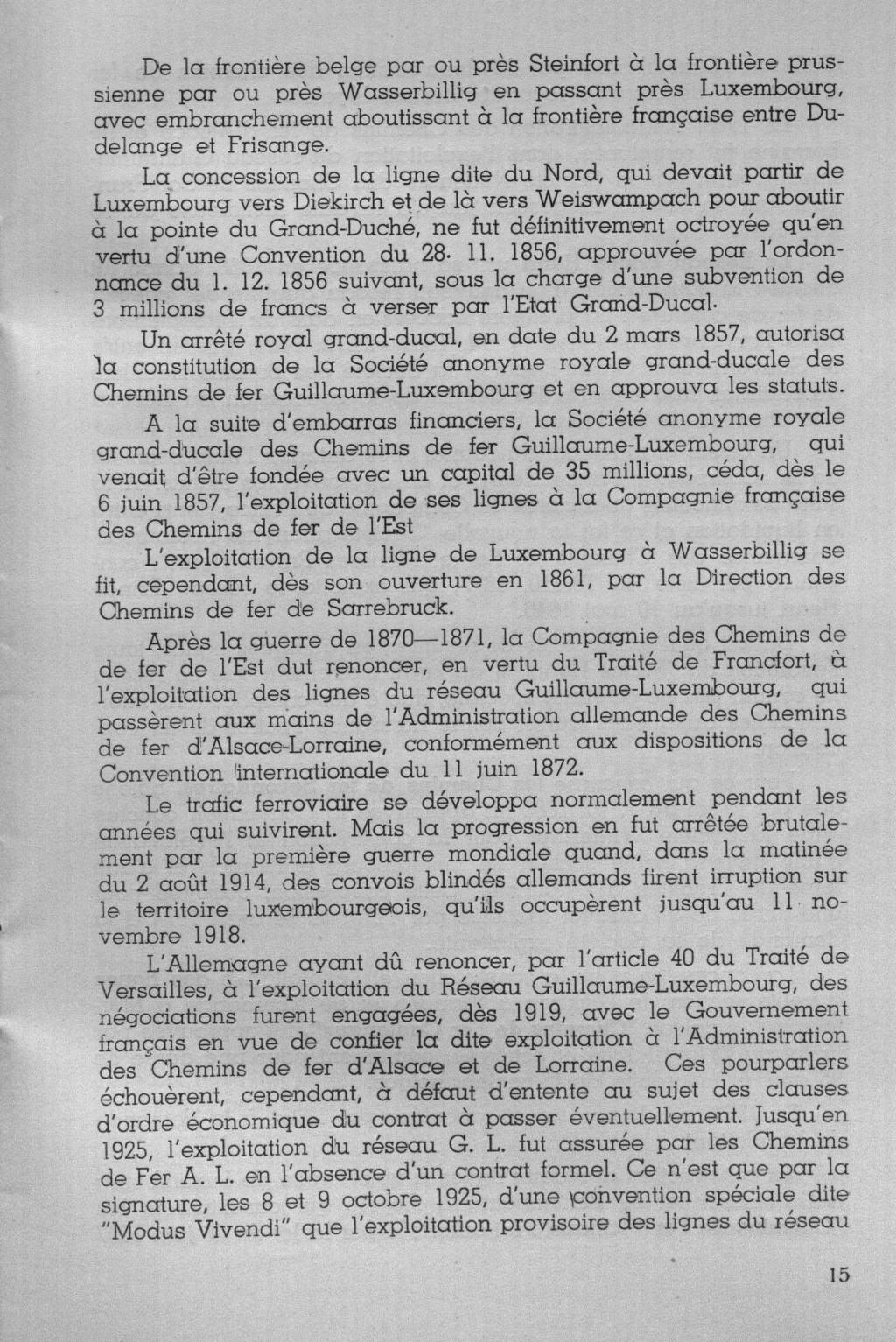 De la frontière belge par ou près Steinfort à la frontière prussienne par ou près Wasserbillig en passant près Luxembourg, avec embranchement aboutissant à la frontière française entre Dudelange et Frisange.

La concession de la ligne dite du Nord, qui devait partir de Luxembourg vers Diekirch et de là vers Weiswampach pour aboutir à la pointe du Grand-Duché, ne fut définitivement octroyée qu'en vertu d'une Convention du 28. 11. 1856, approuvée par l'ordonnance du 1. 12. 1856 suivant, sous la charge d'une subvention de 3 millions de francs à verser par l'Etat Grand-Ducal.

Un arrêté royal grand-ducal, en date du 2 mars 1857, autorisa la constitution de la Société anonyme royale grand-ducale des Chemins de fer Guillaume-Luxembourg et en approuva les statuts.

A la suite d'embarras financiers, la Société anonyme royale grand-ducale des Chemins de fer Guillaume-Luxembourg, qui venait d'être fondée avec un capital de 35 millions, céda, dès le 6 juin 1857, l'exploitation de ses lignes à la Compagnie française des Chemins de fer de l'Est

L'exploitation de la ligne de Luxembourg à Wasserbillig se fit, cependant, dès son ouverture en 1861, par la Direction des Chemins de fer de Sarrebruck.

Après la guerre de 1870—1871, la Compagnie des Chemins de de fer de l'Est dut renoncer, en vertu du Traité de Francfort, à l'exploitation des lignes du réseau Guillaume-Luxembourg, qui passèrent aux mains de l'Administration allemande des Chemins de fer d'Alsace-Lorraine, conformément aux dispositions de la Convention internationale du 11 juin 1872.

Le trafic ferroviaire se développa normalement pendant les années qui suivirent. Mais la progression en fut arrêtée brutalement par la première guerre mondiale quand, dans la matinée du 2 août 1914, des convois blindés allemands firent irruption sur le territoire luxembourgeois, qu'ils occupèrent jusqu'au 11 novembre 1918.

L'Allemagne ayant dû renoncer, par l'article 40 du Traité de Versailles, à l'exploitation du Réseau Guillaume-Luxembourg, des négociations furent engagées, dès 1919, avec le Gouvernement français en vue de confier la dite exploitation à l'Administration des Chemins de fer d'Alsace et de Lorraine. Ces pourparlers échouèrent, cependant, à défaut d'entente au sujet des clauses d'ordre économique du contrat à passer éventuellement. Jusqu'en 1925, l'exploitation du réseau G. L. fut assurée par les Chemins de Fer A. L. en l'absence d'un contrat formel. Ce n'est que par la signature, les 8 et 9 octobre 1925, d'une convention spéciale dite "Modus Vivendi" que l'exploitation provisoire des lignes du réseau

15